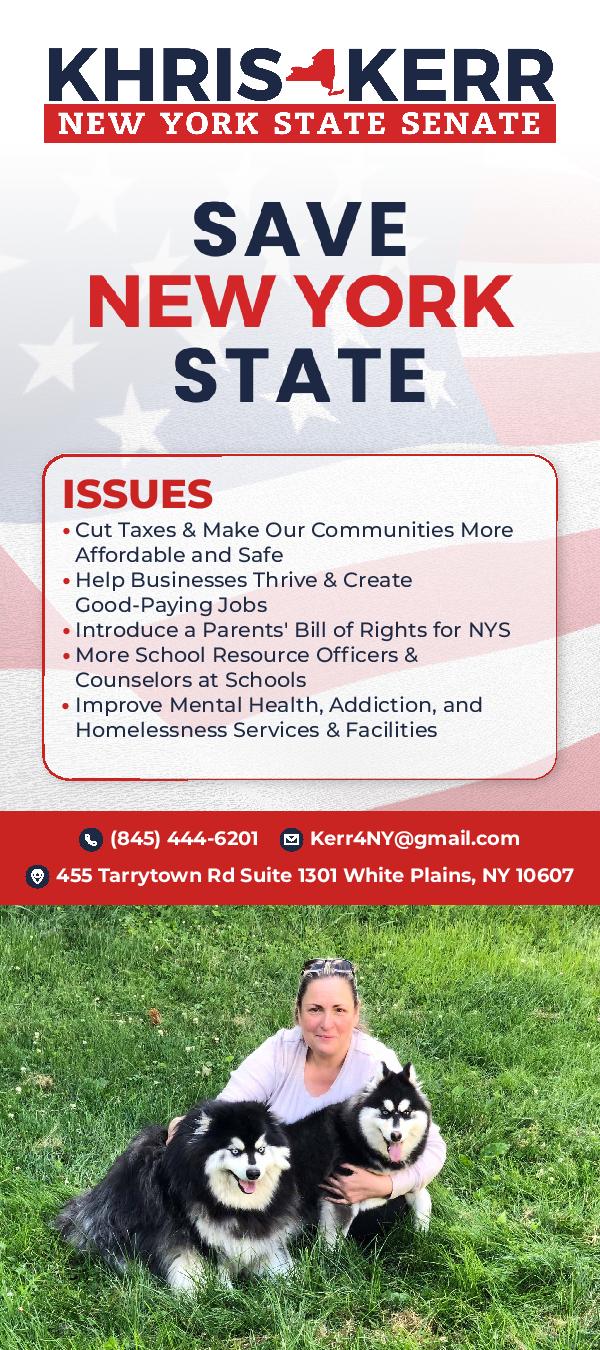 KHRIS KERR
NEW YORK STATE SENATE

SAVE
NEW YORK
STATE

ISSUES
• Cut Taxes & Make Our Communities More Affordable and Safe
• Help Businesses Thrive & Create Good-Paying Jobs
• Introduce a Parents' Bill of Rights for NYS
• More School Resource Officers & Counselors at Schools
• Improve Mental Health, Addiction, and Homelessness Services & Facilities

(845) 444-6201 Kerr4NY@gmail.com
455 Tarrytown Rd Suite 1301 White Plains, NY 10607